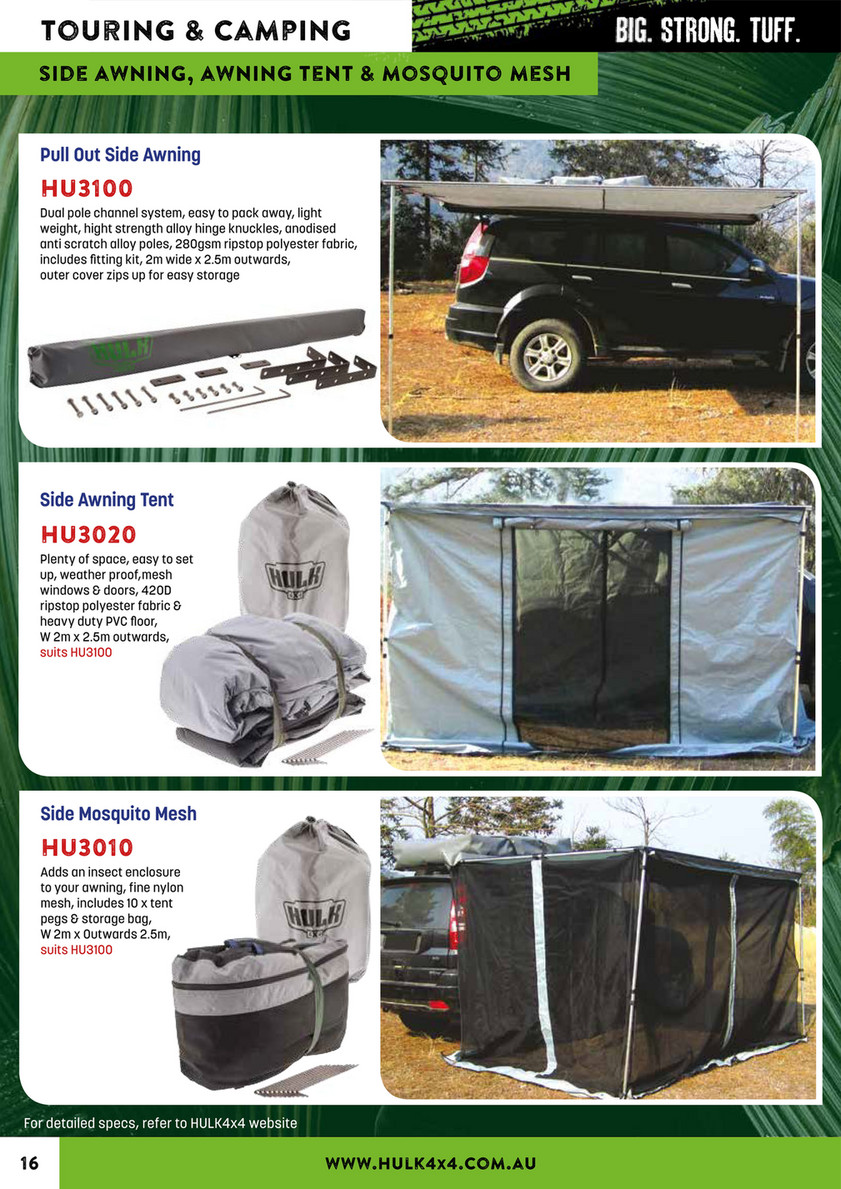 TOURING & CAMPING

BIG. STRONG. TUFF.

SIDE AWNING, AWNING TENT & MOSQUITO MESH

Pull Out Side Awning

HU3100

Dual pole channel system, easy to pack away, light weight, hight strength alloy hinge knuckles, anodised anti scratch alloy poles, 280gsm ripstop polyester fabric, includes fitting kit, 2m wide x 2.5m outwards, outer cover zips up for easy storage

HULK

Side Awning Tent

HU3020

Plenty of space, easy to set up, weather proof,mesh windows & doors, 420D ripstop polyester fabric & heavy duty PVC floor, W 2m x 2.5m outwards, suits HU3100

HULK 4x4

Side Mosquito Mesh

HU3010

Adds an insect enclosure to your awning, fine nylon mesh, includes 10 x tent pegs & storage bag, W 2m x Outwards 2.5m, suits HU3100

HULK 4x4

For detailed specs, refer to HULK4x4 website

16

WWW.HULK4x4.COM.AU